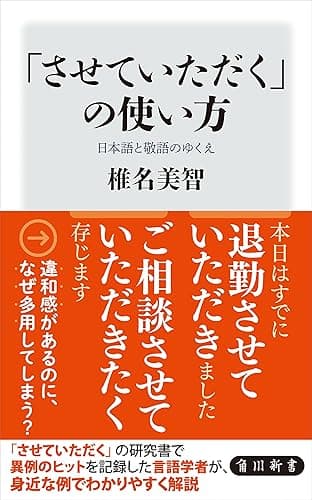 「させていただく」の使い方

日本語と敬語のゆくえ

椎名美智

本日はすでに退勤させていただきました

ご相談させていただきたく存じます

→ 違和感があるのに、なぜ多用してしまう？

「させていただく」の研究書で異例のヒットを記録した言語学者が、身近な例でわかりやすく解説

角川新書